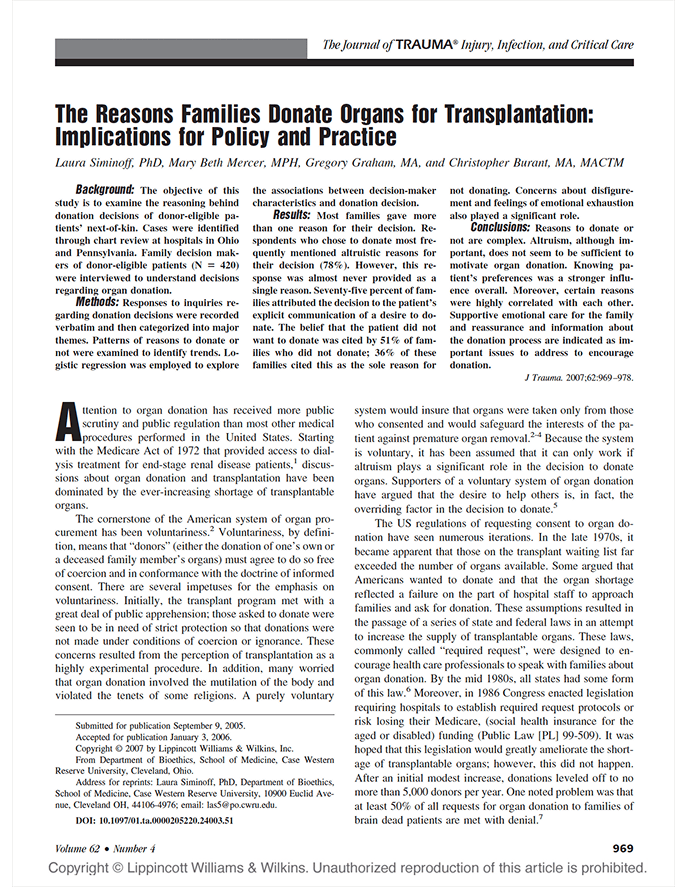 The Journal of TRAUMA® Injury, Infection, and Critical Care

The Reasons Families Donate Organs for Transplantation: Implications for Policy and Practice

Laura Siminoff, PhD, Mary Beth Mercer, MPH, Gregory Graham, MA, and Christopher Burant, MA, MACTM

Background: The objective of this study is to examine the reasoning behind donation decisions of donor-eligible patients' next-of-kin. Cases were identified through chart review at hospitals in Ohio and Pennsylvania. Family decision makers of donor-eligible patients (N = 420) were interviewed to understand decisions regarding organ donation.

Methods: Responses to inquiries regarding donation decisions were recorded verbatim and then categorized into major themes. Patterns of reasons to donate or not were examined to identify trends. Logistic regression was employed to explore the associations between decision-maker characteristics and donation decision.

Results: Most families gave more than one reason for their decision. Respondents who chose to donate most frequently mentioned altruistic reasons for their decision (78%). However, this response was almost never provided as a single reason. Seventy-five percent of families attributed the decision to the patient's explicit communication of a desire to donate. The belief that the patient did not want to donate was cited by 51% of families who did not donate; 36% of these families cited this as the sole reason for not donating. Concerns about disfigurement and feelings of emotional exhaustion also played a significant role.

Conclusions: Reasons to donate or not are complex. Altruism, although important, does not seem to be sufficient to motivate organ donation. Knowing patient's preferences was a stronger influence overall. Moreover, certain reasons were highly correlated with each other. Supportive emotional care for the family and reassurance and information about the donation process are indicated as important issues to address to encourage donation.

J Trauma. 2007;62:969–978.

Attention to organ donation has received more public scrutiny and public regulation than most other medical procedures performed in the United States. Starting with the Medicare Act of 1972 that provided access to dialysis treatment for end-stage renal disease patients,$^{1}$ discussions about organ donation and transplantation have been dominated by the ever-increasing shortage of transplantable organs.

The cornerstone of the American system of organ procurement has been voluntariness.$^{2}$ Voluntariness, by definition, means that "donors" (either the donation of one's own or a deceased family member's organs) must agree to do so free of coercion and in conformance with the doctrine of informed consent. There are several impetuses for the emphasis on voluntariness. Initially, the transplant program met with a great deal of public apprehension; those asked to donate were seen to be in need of strict protection so that donations were not made under conditions of coercion or ignorance. These concerns resulted from the perception of transplantation as a highly experimental procedure. In addition, many worried that organ donation involved the mutilation of the body and violated the tenets of some religions. A purely voluntary

Submitted for publication September 9, 2005.
Accepted for publication January 3, 2006.
Copyright © 2007 by Lippincott Williams & Wilkins, Inc.
From Department of Bioethics, School of Medicine, Case Western Reserve University, Cleveland, Ohio.
Address for reprints: Laura Siminoff, PhD, Department of Bioethics, School of Medicine, Case Western Reserve University, 10900 Euclid Avenue, Cleveland OH, 44106-4976; email: las5@po.cwru.edu.

DOI: 10.1097/01.ta.0000205220.24003.51

system would insure that organs were taken only from those who consented and would safeguard the interests of the patient against premature organ removal.$^{2-4}$ Because the system is voluntary, it has been assumed that it can only work if altruism plays a significant role in the decision to donate organs. Supporters of a voluntary system of organ donation have argued that the desire to help others is, in fact, the overriding factor in the decision to donate.$^{5}$

The US regulations of requesting consent to organ donation have seen numerous iterations. In the late 1970s, it became apparent that those on the transplant waiting list far exceeded the number of organs available. Some argued that Americans wanted to donate and that the organ shortage reflected a failure on the part of hospital staff to approach families and ask for donation. These assumptions resulted in the passage of a series of state and federal laws in an attempt to increase the supply of transplantable organs. These laws, commonly called "required request", were designed to encourage health care professionals to speak with families about organ donation. By the mid 1980s, all states had some form of this law.$^{6}$ Moreover, in 1986 Congress enacted legislation requiring hospitals to establish required request protocols or risk losing their Medicare, (social health insurance for the aged or disabled) funding (Public Law [PL] 99-509). It was hoped that this legislation would greatly ameliorate the shortage of transplantable organs; however, this did not happen. After an initial modest increase, donations leveled off to no more than 5,000 donors per year. One noted problem was that at least 50% of all requests for organ donation to families of brain dead patients are met with denial.$^{7}$

Volume 62 • Number 4

969

Copyright © Lippincott Williams & Wilkins. Unauthorized reproduction of this article is prohibited.